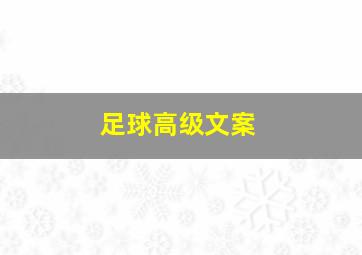 足球高级文案